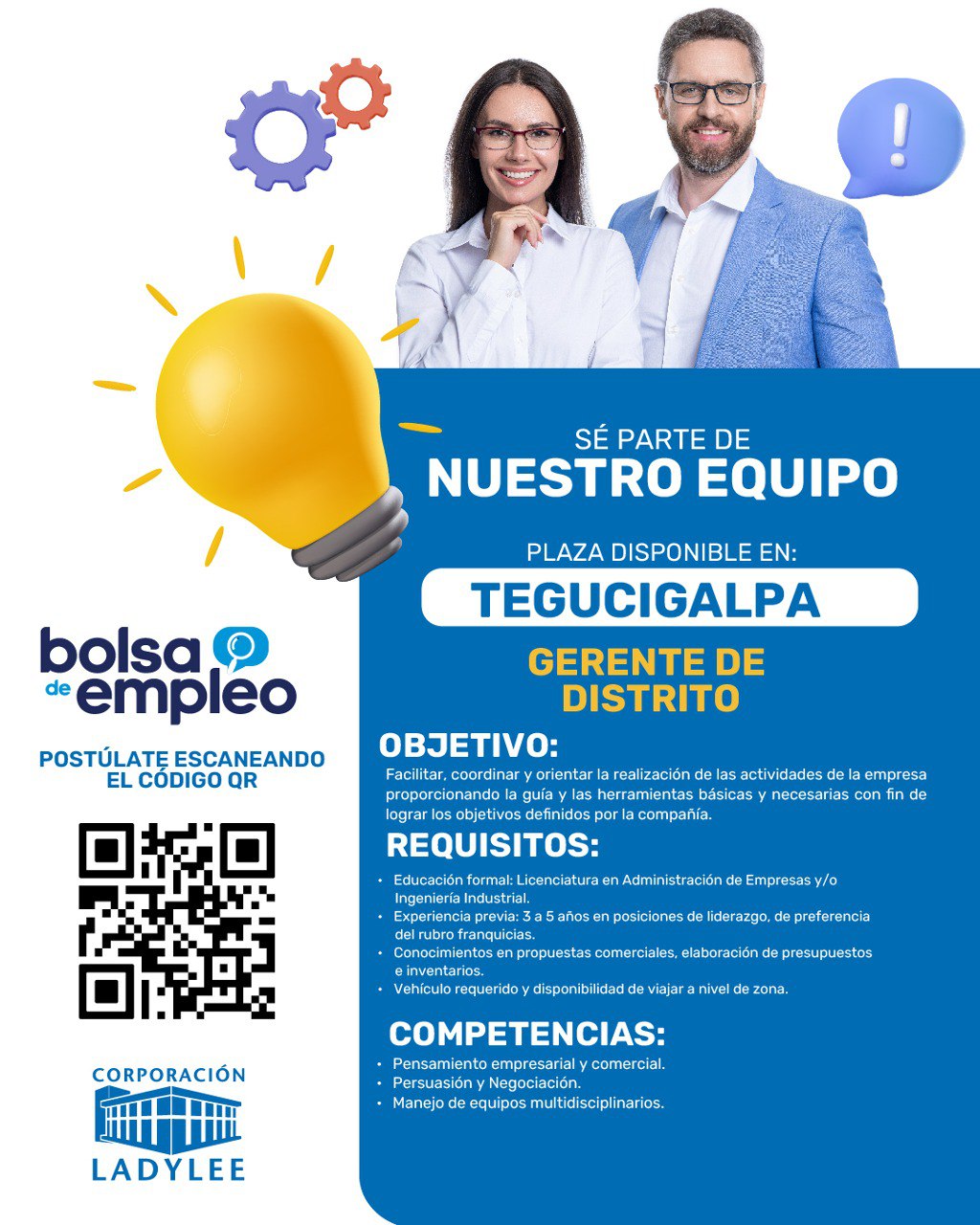 SÉ PARTE DE
NUESTRO EQUIPO

PLAZA DISPONIBLE EN:
TEGUCIGALPA

GERENTE DE
DISTRITO

OBJETIVO:

Facilitar, coordinar y orientar la realización de las actividades de la empresa proporcionando la guía y las herramientas básicas y necesarias con fin de lograr los objetivos definidos por la compañía.

REQUISITOS:

• Educación formal: Licenciatura en Administración de Empresas y/o Ingeniería Industrial.
• Experiencia previa: 3 a 5 años en posiciones de liderazgo, de preferencia del rubro franquicias.
• Conocimientos en propuestas comerciales, elaboración de presupuestos e inventarios.
• Vehículo requerido y disponibilidad de viajar a nivel de zona.

COMPETENCIAS:

• Pensamiento empresarial y comercial.
• Persuasión y Negociación.
• Manejo de equipos multidisciplinarios.

bolsa de empleo

POSTÚLATE ESCANEANDO EL CÓDIGO QR

CORPORACIÓN
LADYLEE